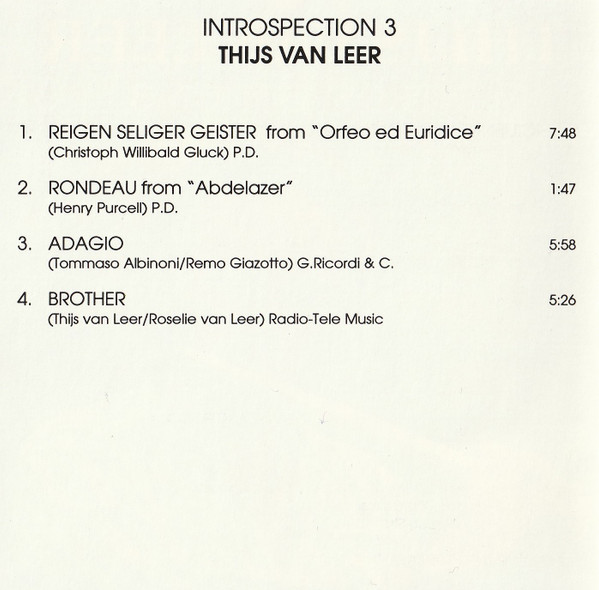 INTROSPECTION 3
THIJS VAN LEER

1. REIGEN SELIGER GEISTER from "Orfeo ed Euridice" 7:48
(Christoph Willibald Gluck) P.D.

2. RONDEAU from "Abdelazer" 1:47
(Henry Purcell) P.D.

3. ADAGIO 5:58
(Tommaso Albinoni/Remo Giazotto) G.Ricordi & C.

4. BROTHER 5:26
(Thijs van Leer/Roselie van Leer) Radio-Tele Music